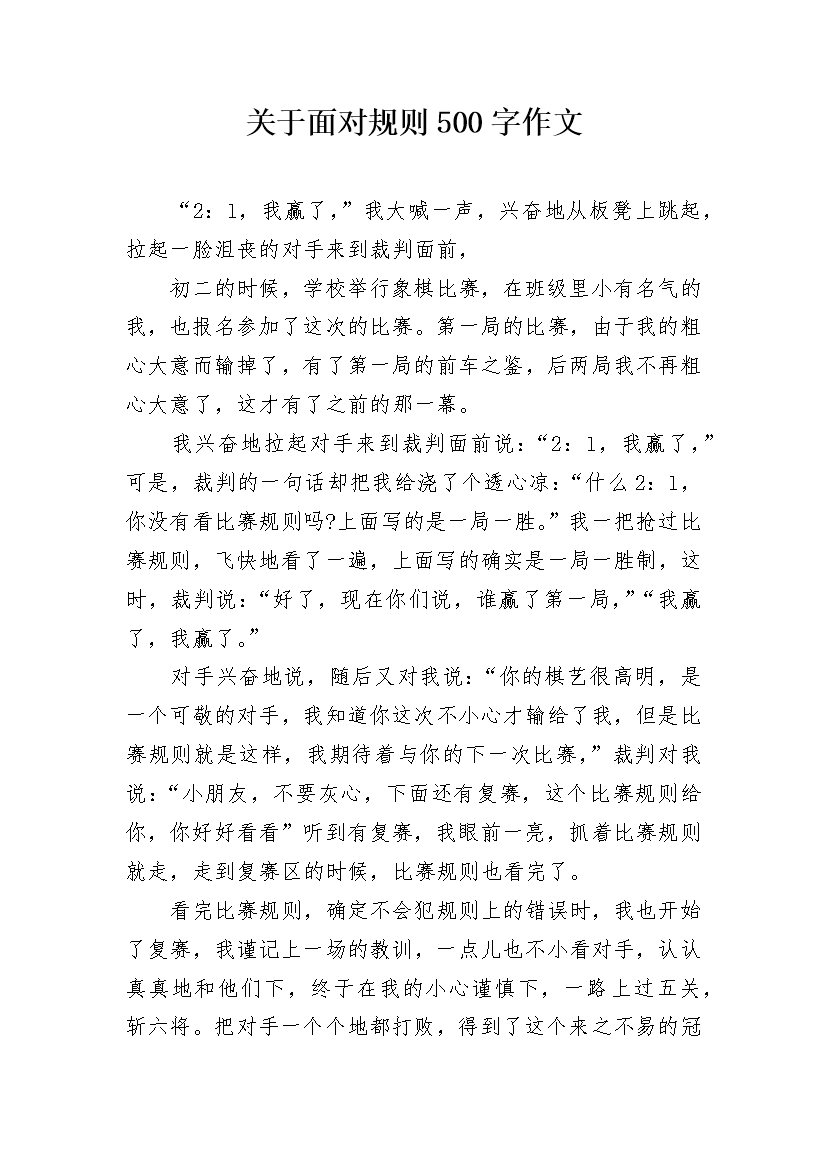 关于面对规则500字作文

“2：1，我赢了，”我大喊一声，兴奋地从板凳上跳起，拉起一脸沮丧的对手来到裁判面前，

初二的时候，学校举行象棋比赛，在班级里小有名气的我，也报名参加了这次的比赛。第一局的比赛，由于我的粗心大意而输掉了，有了第一局的前车之鉴，后两局我不再粗心大意了，这才有了之前的那一幕。

我兴奋地拉起对手来到裁判面前说：“2：1，我赢了，”可是，裁判的一句话却把我给浇了个透心凉：“什么2：1，你没有看比赛规则吗?上面写的是一局一胜。”我一把抢过比赛规则，飞快地看了一遍，上面写的确实是一局一胜制，这时，裁判说：“好了，现在你们说，谁赢了第一局，”“我赢了，我赢了。”

对手兴奋地说，随后又对我说：“你的棋艺很高明，是一个可敬的对手，我知道你这次不小心才输给了我，但是比赛规则就是这样，我期待着与你的下一次比赛，”裁判对我说：“小朋友，不要灰心，下面还有复赛，这个比赛规则给你，你好好看看”听到有复赛，我眼前一亮，抓着比赛规则就走，走到复赛区的时候，比赛规则也看完了。

看完比赛规则，确定不会犯规则上的错误时，我也开始了复赛，我谨记上一场的教训，一点儿也不小看对手，认认真真地和他们下，终于在我的小心谨慎下，一路上过五关，斩六将。把对手一个个地都打败，得到了这个来之不易的冠